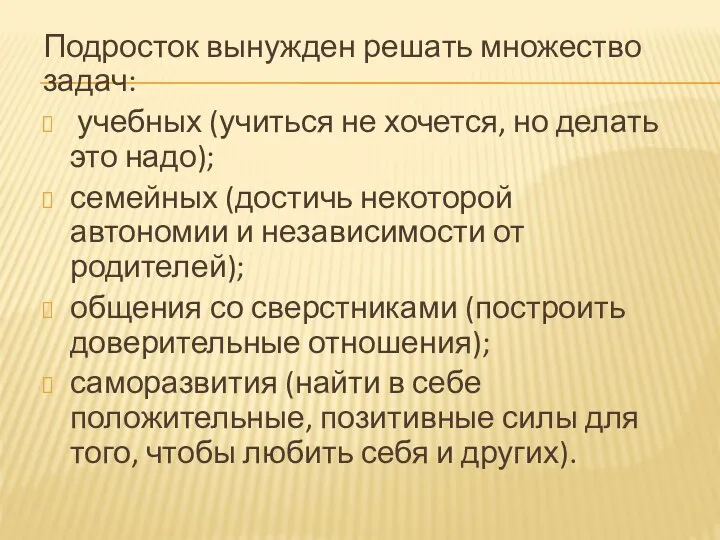 Подросток вынужден решать множество задач:

учебных (учиться не хочется, но делать это надо);

семейных (достичь некоторой автономии и независимости от родителей);

общения со сверстниками (построить доверительные отношения);

саморазвития (найти в себе положительные, позитивные силы для того, чтобы любить себя и других).